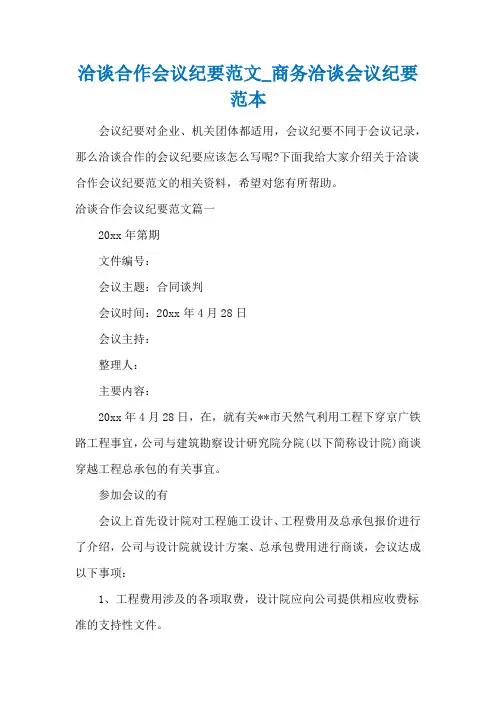 洽谈合作会议纪要范文_商务洽谈会议纪要范本

会议纪要对企业、机关团体都适用，会议纪要不同于会议记录，那么洽谈合作的会议纪要应该怎么写呢?下面我给大家介绍关于洽谈合作会议纪要范文的相关资料，希望对您有所帮助。

洽谈合作会议纪要范文篇一

20xx 年第期

文件编号：

会议主题：合同谈判

会议时间：20xx 年 4 月 28 日

会议主持：

整理人：

主要内容：

20xx 年 4 月 28 日，在，就有关**市天然气利用工程下穿京广铁路工程事宜，公司与建筑勘察设计研究院分院(以下简称设计院)商谈穿越工程总承包的有关事宜。

参加会议的有

会议上首先设计院对工程施工设计、工程费用及总承包报价进行了介绍，公司与设计院就设计方案、总承包费用进行商谈，会议达成以下事项：

1、工程费用涉及的各项取费，设计院应向公司提供相应收费标准的支持性文件。